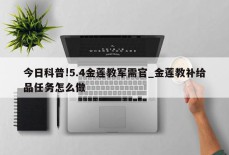 今日科普!5.4金莲教军需官_金莲教补给品任务怎么做